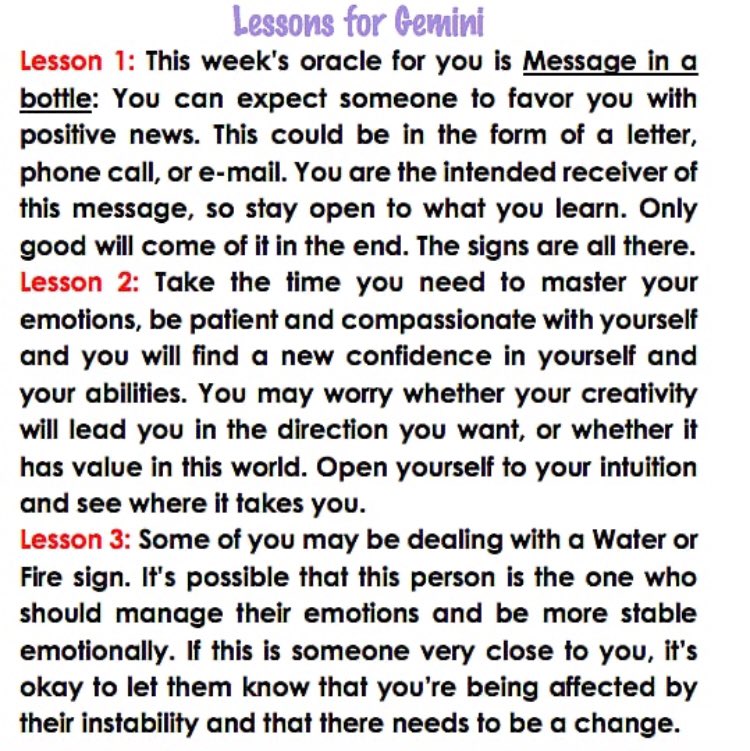 Lessons for Gemini

Lesson 1: This week's oracle for you is Message in a bottle: You can expect someone to favor you with positive news. This could be in the form of a letter, phone call, or e-mail. You are the intended receiver of this message, so stay open to what you learn. Only good will come of it in the end. The signs are all there.

Lesson 2: Take the time you need to master your emotions, be patient and compassionate with yourself and you will find a new confidence in yourself and your abilities. You may worry whether your creativity will lead you in the direction you want, or whether it has value in this world. Open yourself to your intuition and see where it takes you.

Lesson 3: Some of you may be dealing with a Water or Fire sign. It's possible that this person is the one who should manage their emotions and be more stable emotionally. If this is someone very close to you, it's okay to let them know that you're being affected by their instability and that there needs to be a change.